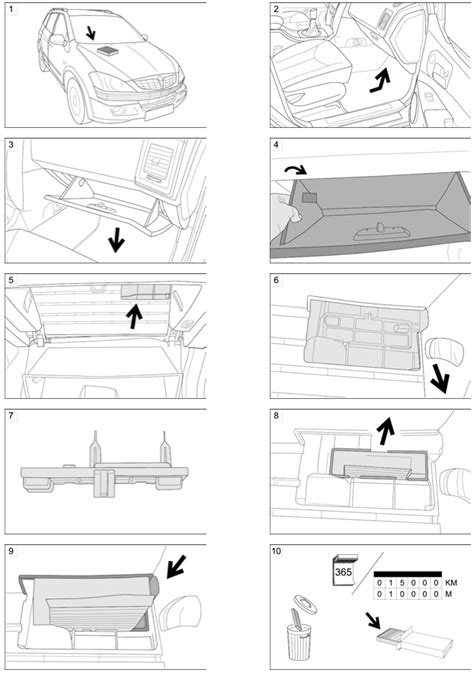 1

2

3

4

5

6

7

8

9

10

365

| 0 | 1 | 5 | 0 | 0 | 0 | KM |
|---|---|---|---|---|---|---|
| 0 | 1 | 0 | 0 | 0 | 0 | M |